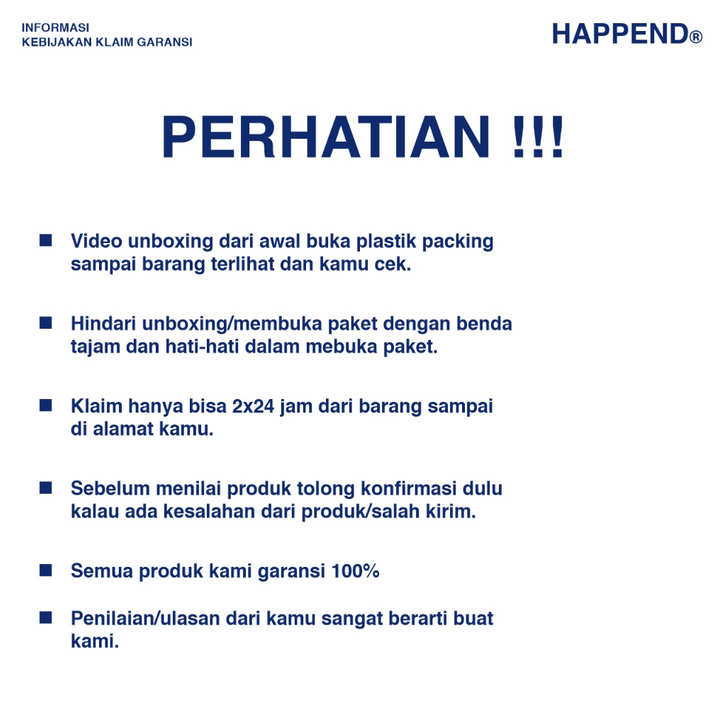 INFORMASI
KEBIJAKAN KLAIM GARANSI

HAPPEND®

PERHATIAN !!!

• Video unboxing dari awal buka plastik packing sampai barang terlihat dan kamu cek.

• Hindari unboxing/membuka paket dengan benda tajam dan hati-hati dalam mebuka paket.

• Klaim hanya bisa 2x24 jam dari barang sampai di alamat kamu.

• Sebelum menilai produk tolong konfirmasi dulu kalau ada kesalahan dari produk/salah kirim.

• Semua produk kami garansi 100%

• Penilaian/ulasan dari kamu sangat berarti buat kami.